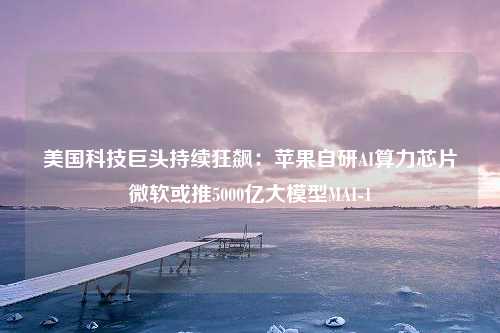 美国科技巨头持续狂飙：苹果自研AI算力芯片 微软或推5000亿大模型MAI-1